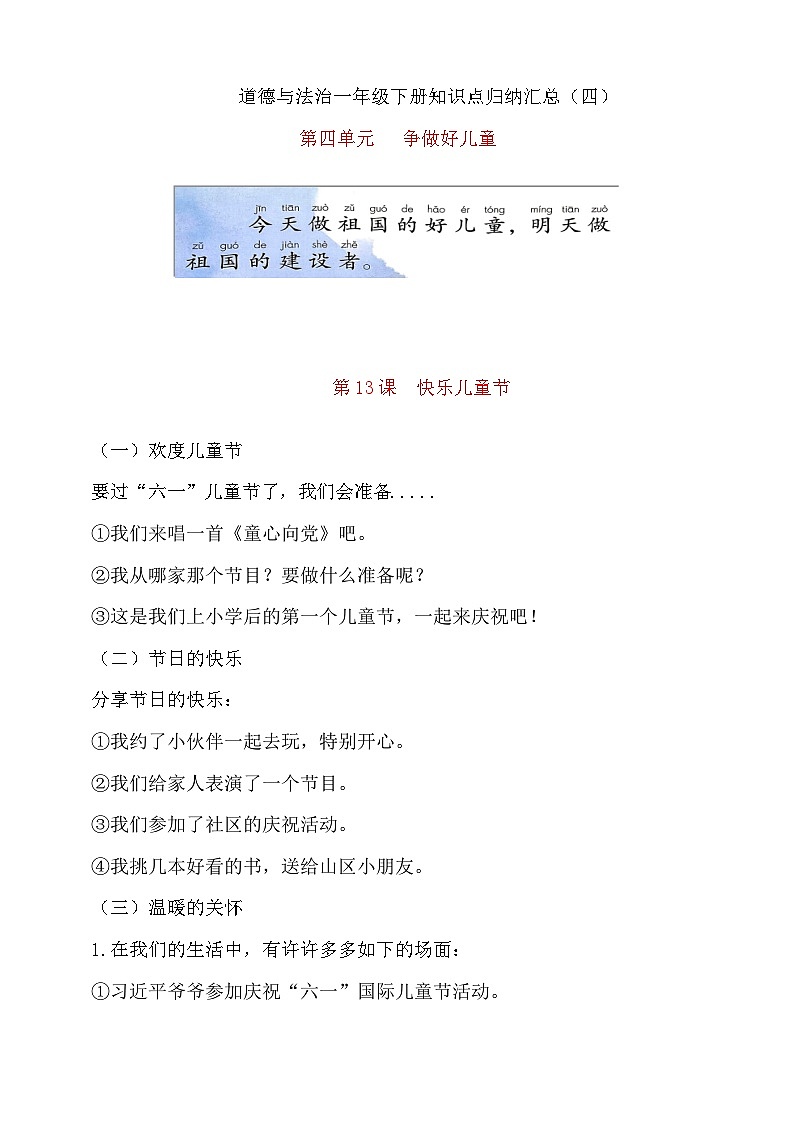 道德与法治一年级下册知识点归纳汇总（四）

第四单元　争做好儿童

jīn tiān zuò zǔ guó de hǎo ér tóng míng tiān zuò
今天做祖国的好儿童，明天做
zǔ guó de jiàn shè zhě
祖国的建设者。

第13课　快乐儿童节

（一）欢度儿童节

要过“六一”儿童节了，我们会准备.....

①我们来唱一首《童心向党》吧。

②我从哪家那个节目？要做什么准备呢？

③这是我们上小学后的第一个儿童节，一起来庆祝吧！

（二）节日的快乐

分享节日的快乐：

①我约了小伙伴一起去玩，特别开心。

②我们给家人表演了一个节目。

③我们参加了社区的庆祝活动。

④我挑几本好看的书，送给山区小朋友。

（三）温暖的关怀

1.在我们的生活中，有许许多多如下的场面：

①习近平爷爷参加庆祝“六一”国际儿童节活动。